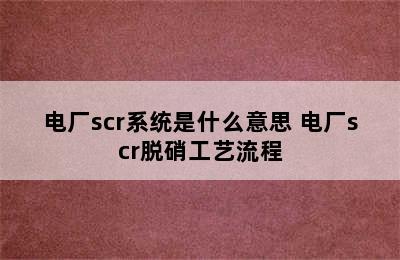 电厂scr系统是什么意思 电厂scr脱硝工艺流程